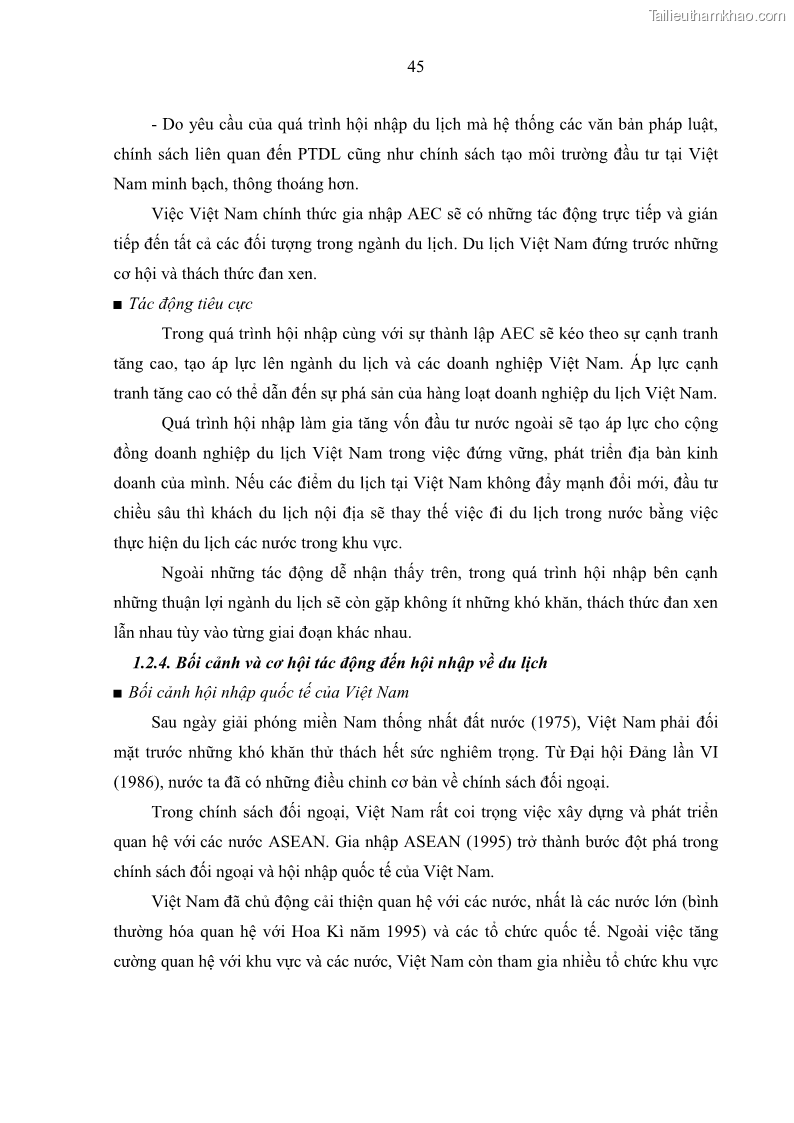 Tailieuthamkhao.com

45

- Do yêu cầu của quá trình hội nhập du lịch mà hệ thống các văn bản pháp luật, chính sách liên quan đến PTDL cũng như chính sách tạo môi trường đầu tư tại Việt Nam minh bạch, thông thoáng hơn.

Việc Việt Nam chính thức gia nhập AEC sẽ có những tác động trực tiếp và gián tiếp đến tất cả các đối tượng trong ngành du lịch. Du lịch Việt Nam đứng trước những cơ hội và thách thức đan xen.

■ Tác động tiêu cực

Trong quá trình hội nhập cùng với sự thành lập AEC sẽ kéo theo sự cạnh tranh tăng cao, tạo áp lực lên ngành du lịch và các doanh nghiệp Việt Nam. Áp lực cạnh tranh tăng cao có thể dẫn đến sự phá sản của hàng loạt doanh nghiệp du lịch Việt Nam.

Quá trình hội nhập làm gia tăng vốn đầu tư nước ngoài sẽ tạo áp lực cho cộng đồng doanh nghiệp du lịch Việt Nam trong việc đứng vững, phát triển địa bàn kinh doanh của mình. Nếu các điểm du lịch tại Việt Nam không đẩy mạnh đổi mới, đầu tư chiều sâu thì khách du lịch nội địa sẽ thay thế việc đi du lịch trong nước bằng việc thực hiện du lịch các nước trong khu vực.

Ngoài những tác động dễ nhận thấy trên, trong quá trình hội nhập bên cạnh những thuận lợi ngành du lịch sẽ còn gặp không ít những khó khăn, thách thức đan xen lẫn nhau tùy vào từng giai đoạn khác nhau.

1.2.4. Bối cảnh và cơ hội tác động đến hội nhập về du lịch

■ Bối cảnh hội nhập quốc tế của Việt Nam

Sau ngày giải phóng miền Nam thống nhất đất nước (1975), Việt Nam phải đối mặt trước những khó khăn thử thách hết sức nghiêm trọng. Từ Đại hội Đảng lần VI (1986), nước ta đã có những điều chỉnh cơ bản về chính sách đối ngoại.

Trong chính sách đối ngoại, Việt Nam rất coi trọng việc xây dựng và phát triển quan hệ với các nước ASEAN. Gia nhập ASEAN (1995) trở thành bước đột phá trong chính sách đối ngoại và hội nhập quốc tế của Việt Nam.

Việt Nam đã chủ động cải thiện quan hệ với các nước, nhất là các nước lớn (bình thường hóa quan hệ với Hoa Kì năm 1995) và các tổ chức quốc tế. Ngoài việc tăng cường quan hệ với khu vực và các nước, Việt Nam còn tham gia nhiều tổ chức khu vực